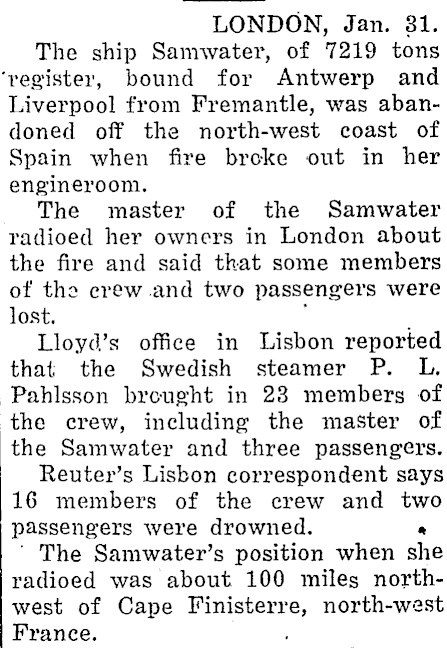 LONDON, Jan. 31.

The ship Samwater, of 7219 tons register, bound for Antwerp and Liverpool from Fremantle, was abandoned off the north-west coast of Spain when fire broke out in her engineroom.

The master of the Samwater radioed her owners in London about the fire and said that some members of the crew and two passengers were lost.

Lloyd's office in Lisbon reported that the Swedish steamer P. L. Pahlsson brought in 23 members of the crew, including the master of the Samwater and three passengers.

Reuter's Lisbon correspondent says 16 members of the crew and two passengers were drowned.

The Samwater's position when she radioed was about 100 miles north-west of Cape Finisterre, north-west France.